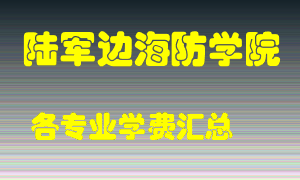 陆军边海防学院

各专业学费汇总